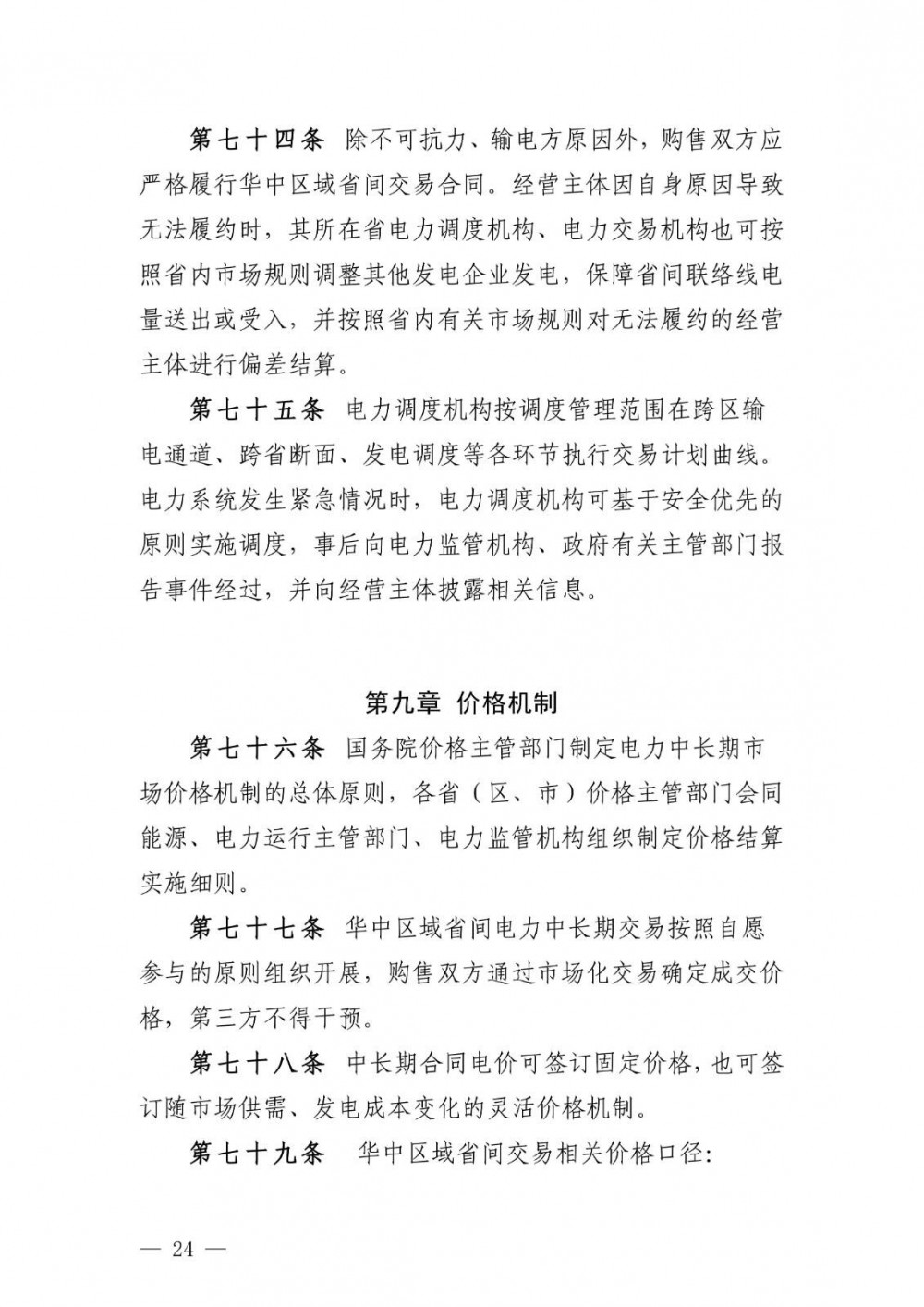 第七十四条 除不可抗力、输电方原因外，购售双方应严格履行华中区域省间交易合同。经营主体因自身原因导致无法履约时，其所在省电力调度机构、电力交易机构也可按照省内市场规则调整其他发电企业发电，保障省间联络线电量送出或受入，并按照省内有关市场规则对无法履约的经营主体进行偏差结算。

第七十五条 电力调度机构按调度管理范围在跨区输电通道、跨省断面、发电调度等各环节执行交易计划曲线。电力系统发生紧急情况时，电力调度机构可基于安全优先的原则实施调度，事后向电力监管机构、政府有关主管部门报告事件经过，并向经营主体披露相关信息。

第九章 价格机制

第七十六条 国务院价格主管部门制定电力中长期市场价格机制的总体原则，各省（区、市）价格主管部门会同能源、电力运行主管部门、电力监管机构组织制定价格结算实施细则。

第七十七条 华中区域省间电力中长期交易按照自愿参与的原则组织开展，购售双方通过市场化交易确定成交价格，第三方不得干预。

第七十八条 中长期合同电价可签订固定价格，也可签订随市场供需、发电成本变化的灵活价格机制。

第七十九条 华中区域省间交易相关价格口径:

— 24 —